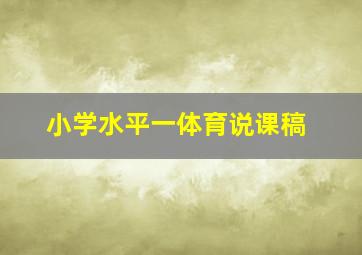 小学水平一体育说课稿